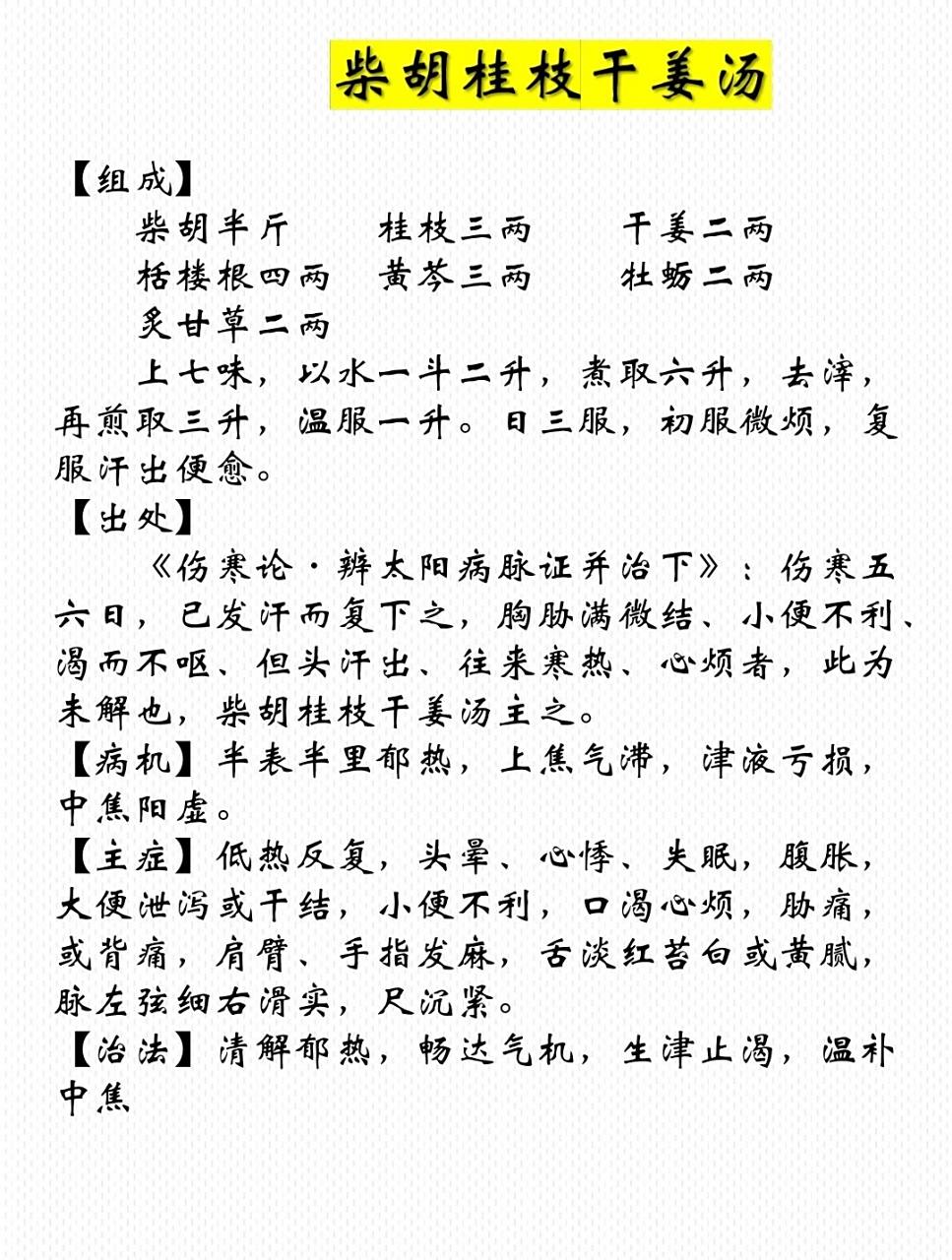 柴胡桂枝干姜汤

【组成】

柴胡半斤　　桂枝三两　　干姜二两
栝楼根四两　黄芩三两　　牡蛎二两
炙甘草二两

上七味，以水一斗二升，煮取六升，去滓，再煎取三升，温服一升。日三服，初服微烦，复服汗出便愈。

【出处】

《伤寒论·辨太阳病脉证并治下》：伤寒五六日，已发汗而复下之，胸胁满微结、小便不利、渴而不呕、但头汗出、往来寒热、心烦者，此为未解也，柴胡桂枝干姜汤主之。

【病机】半表半里郁热，上焦气滞，津液亏损，中焦阳虚。

【主症】低热反复，头晕、心悸、失眠，腹胀，大便泄泻或干结，小便不利，口渴心烦，胁痛，或背痛，肩臂、手指发麻，舌淡红苔白或黄腻，脉左弦细右滑实，尺沉紧。

【治法】清解郁热，畅达气机，生津止渴，温补中焦